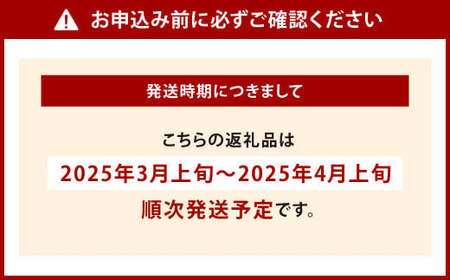 お申込み前に必ずご確認ください

発送時期につきまして

こちらの返礼品は

2025年3月上旬～2025年4月上旬

順次発送予定です。